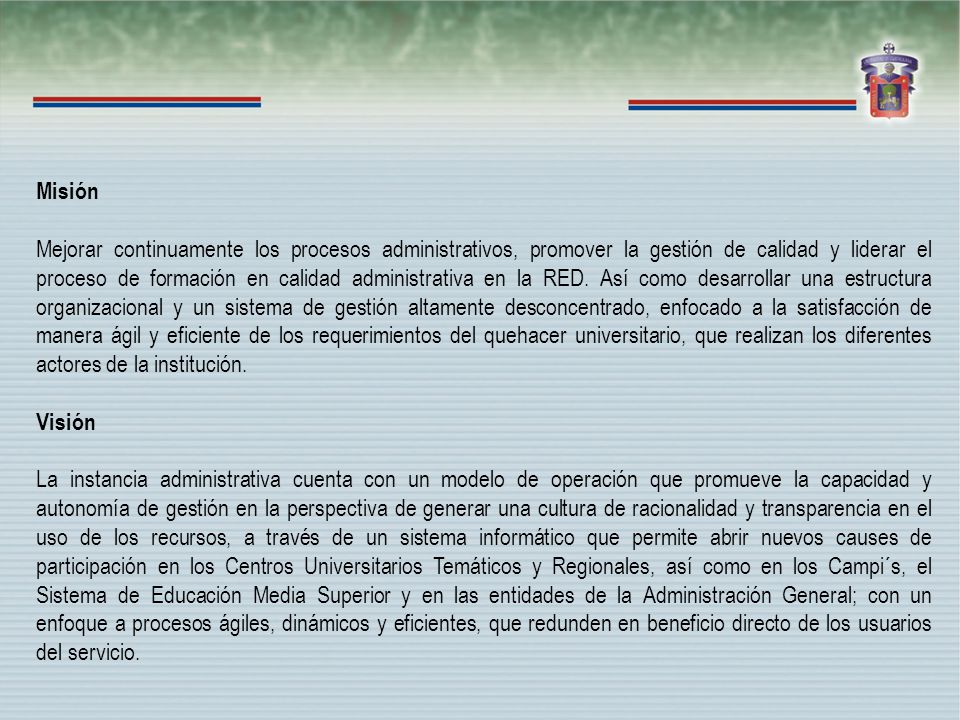 Misión

Mejorar continuamente los procesos administrativos, promover la gestión de calidad y liderar el proceso de formación en calidad administrativa en la RED. Así como desarrollar una estructura organizacional y un sistema de gestión altamente desconcentrado, enfocado a la satisfacción de manera ágil y eficiente de los requerimientos del quehacer universitario, que realizan los diferentes actores de la institución.

Visión

La instancia administrativa cuenta con un modelo de operación que promueve la capacidad y autonomía de gestión en la perspectiva de generar una cultura de racionalidad y transparencia en el uso de los recursos, a través de un sistema informático que permite abrir nuevos causes de participación en los Centros Universitarios Temáticos y Regionales, así como en los Campi´s, el Sistema de Educación Media Superior y en las entidades de la Administración General; con un enfoque a procesos ágiles, dinámicos y eficientes, que redunden en beneficio directo de los usuarios del servicio.